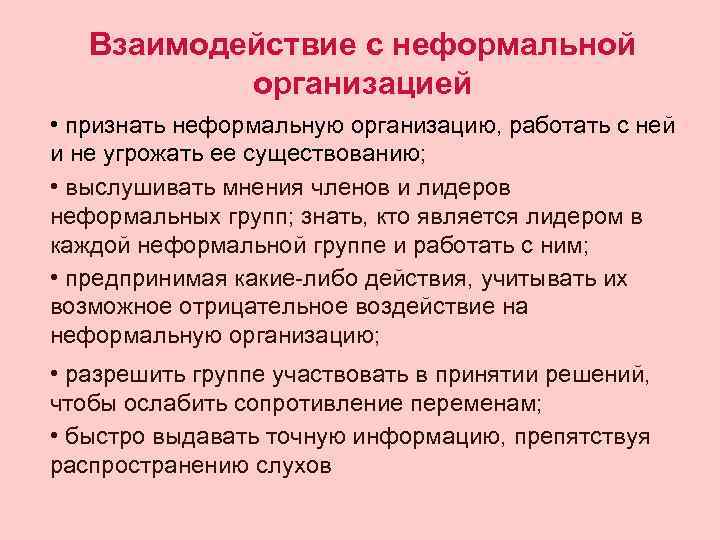 Взаимодействие с неформальной организацией

• признать неформальную организацию, работать с ней и не угрожать ее существованию;

• выслушивать мнения членов и лидеров неформальных групп; знать, кто является лидером в каждой неформальной группе и работать с ним;

• предпринимая какие-либо действия, учитывать их возможное отрицательное воздействие на неформальную организацию;

• разрешить группе участвовать в принятии решений, чтобы ослабить сопротивление переменам;

• быстро выдавать точную информацию, препятствуя распространению слухов